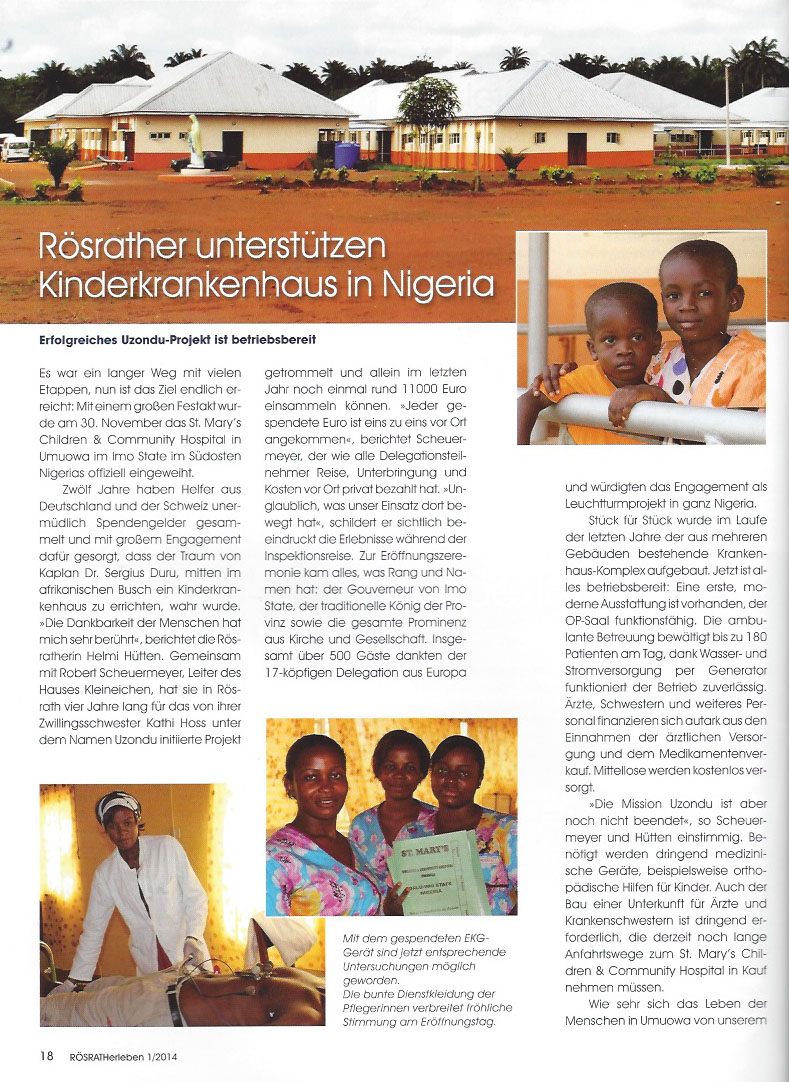 Rösrather unterstützen Kinderkrankenhaus in Nigeria

Erfolgreiches Uzondu-Projekt ist betriebsbereit

Es war ein langer Weg mit vielen Etappen, nun ist das Ziel endlich erreicht: Mit einem großen Festakt wurde am 30. November das St. Mary's Children & Community Hospital in Umuowa im Imo State im Südosten Nigerias offiziell eingeweiht.

Zwölf Jahre haben Helfer aus Deutschland und der Schweiz unermüdlich Spendengelder gesammelt und mit großem Engagement dafür gesorgt, dass der Traum von Kaplan Dr. Sergius Duru, mitten im afrikanischen Busch ein Kinderkrankenhaus zu errichten, wahr wurde. »Die Dankbarkeit der Menschen hat mich sehr berührt«, berichtet die Rösratherin Helmi Hütten. Gemeinsam mit Robert Scheuermeyer, Leiter des Hauses Kleineichen, hat sie in Rösrath vier Jahre lang für das von ihrer Zwillingsschwester Kathi Hoss unter dem Namen Uzondu initiierte Projekt getrommelt und allein im letzten Jahr noch einmal rund 11000 Euro einsammeln können. »Jeder gespendete Euro ist eins zu eins vor Ort angekommen«, berichtet Scheuermeyer, der wie alle Delegationsteilnehmer Reise, Unterbringung und Kosten vor Ort privat bezahlt hat. »Unglaublich, was unser Einsatz dort bewegt hat«, schildert er sichtlich beeindruckt die Erlebnisse während der Inspektionsreise. Zur Eröffnungszeremonie kam alles, was Rang und Namen hat: der Gouverneur von Imo State, der traditionelle König der Provinz sowie die gesamte Prominenz aus Kirche und Gesellschaft. Insgesamt über 500 Gäste dankten der 17-köpfigen Delegation aus Europa und würdigten das Engagement als Leuchtturmprojekt in ganz Nigeria.

Stück für Stück wurde im Laufe der letzten Jahre der aus mehreren Gebäuden bestehende Krankenhaus-Komplex aufgebaut. Jetzt ist alles betriebsbereit: Eine erste, moderne Ausstattung ist vorhanden, der OP-Saal funktionsfähig. Die ambulante Betreuung bewältigt bis zu 180 Patienten am Tag, dank Wasser- und Stromversorgung per Generator funktioniert der Betrieb zuverlässig. Ärzte, Schwestern und weiteres Personal finanzieren sich autark aus den Einnahmen der ärztlichen Versorgung und dem Medikamentenverkauf. Mittellose werden kostenlos versorgt.

»Die Mission Uzondu ist aber noch nicht beendet«, so Scheuermeyer und Hütten einstimmig. Benötigt werden dringend medizinische Geräte, beispielsweise orthopädische Hilfen für Kinder. Auch der Bau einer Unterkunft für Ärzte und Krankenschwestern ist dringend erforderlich, die derzeit noch lange Anfahrtswege zum St. Mary's Children & Community Hospital in Kauf nehmen müssen.

Wie sehr sich das Leben der Menschen in Umuowa von unserem

ST. MARY'S

Mit dem gespendeten EKG-Gerät sind jetzt entsprechende Untersuchungen möglich geworden.
Die bunte Dienstkleidung der Pflegerinnen verbreitet fröhliche Stimmung am Eröffnungstag.

18 RÖSRATHerleben 1/2014